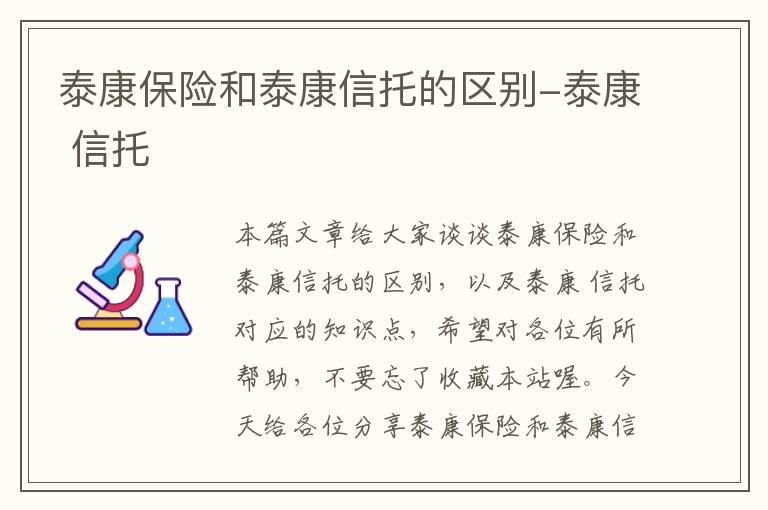 泰康保险和泰康信托的区别–泰康 信托

本篇文章给大家谈谈泰康保险和泰康信托的区别，以及泰康 信托对应的知识点，希望对各位有所帮助，不要忘了收藏本站喔。今天给各位分享泰康保险和泰康信